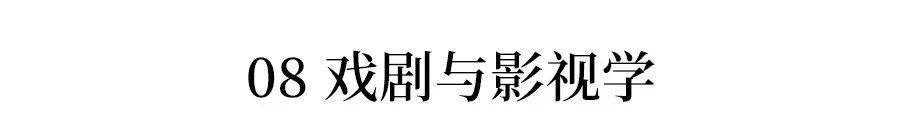 08 戏剧与影视学